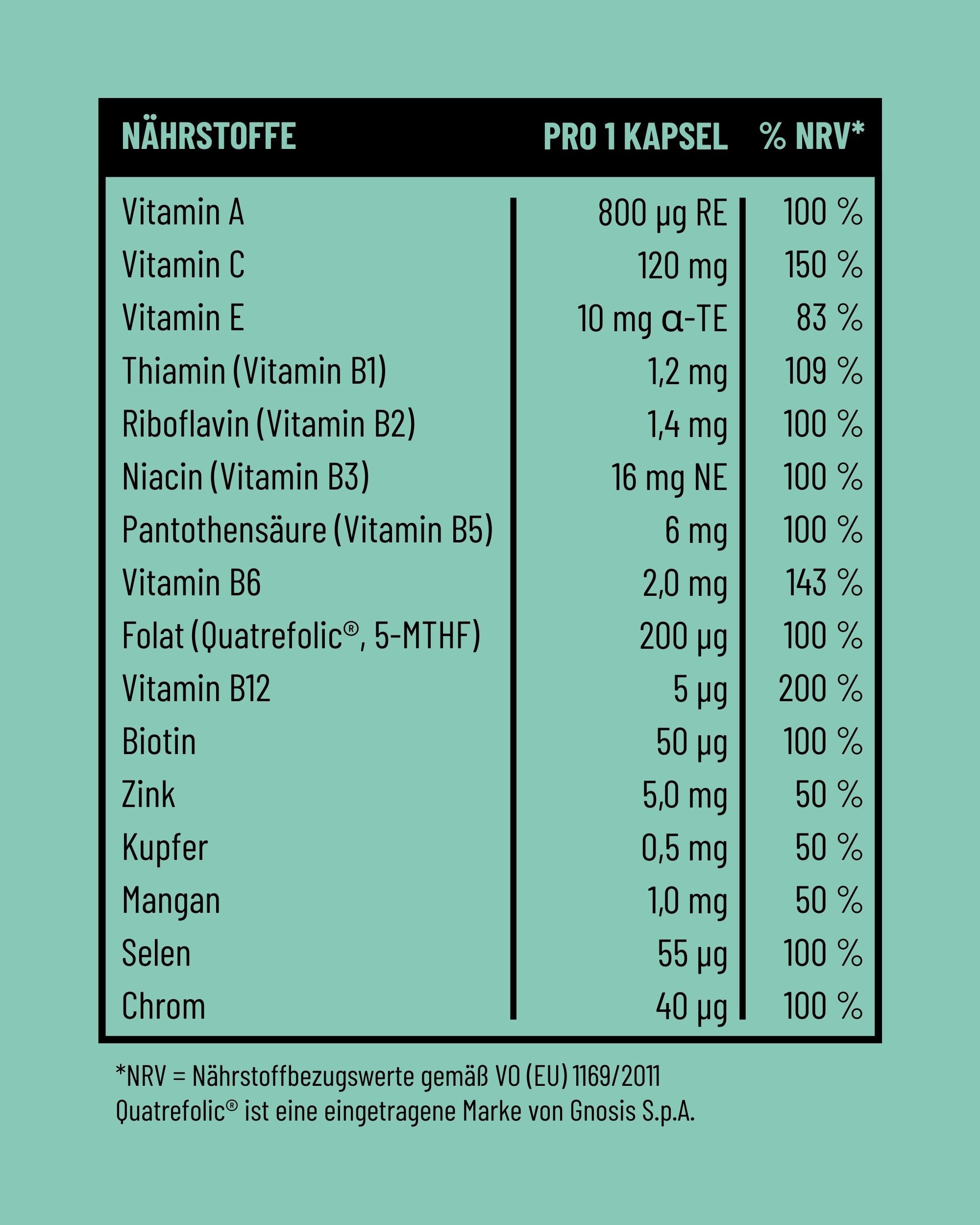 | NÄHRSTOFFE | PRO 1 KAPSEL | % NRV* |
|---|---|---|
| Vitamin A | 800 µg RE | 100 % |
| Vitamin C | 120 mg | 150 % |
| Vitamin E | 10 mg α-TE | 83 % |
| Thiamin (Vitamin B1) | 1,2 mg | 109 % |
| Riboflavin (Vitamin B2) | 1,4 mg | 100 % |
| Niacin (Vitamin B3) | 16 mg NE | 100 % |
| Pantothensäure (Vitamin B5) | 6 mg | 100 % |
| Vitamin B6 | 2,0 mg | 143 % |
| Folat (Quatrefolic®, 5-MTHF) | 200 µg | 100 % |
| Vitamin B12 | 5 µg | 200 % |
| Biotin | 50 µg | 100 % |
| Zink | 5,0 mg | 50 % |
| Kupfer | 0,5 mg | 50 % |
| Mangan | 1,0 mg | 50 % |
| Selen | 55 µg | 100 % |
| Chrom | 40 µg | 100 % |

*NRV = Nährstoffbezugswerte gemäß VO (EU) 1169/2011
Quatrefolic® ist eine eingetragene Marke von Gnosis S.p.A.